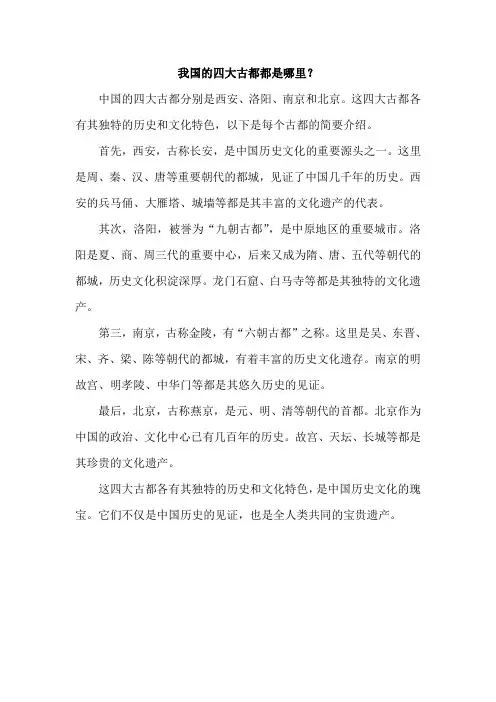 我国的四大古都都是哪里？

中国的四大古都分别是西安、洛阳、南京和北京。这四大古都各有其独特的历史和文化特色，以下是每个古都的简要介绍。

首先，西安，古称长安，是中国历史文化的重要源头之一。这里是周、秦、汉、唐等重要朝代的都城，见证了中国几千年的历史。西安的兵马俑、大雁塔、城墙等都是其丰富的文化遗产的代表。

其次，洛阳，被誉为“九朝古都”，是中原地区的重要城市。洛阳是夏、商、周三代的重要中心，后来又成为隋、唐、五代等朝代的都城，历史文化积淀深厚。龙门石窟、白马寺等都是其独特的文化遗产。

第三，南京，古称金陵，有“六朝古都”之称。这里是吴、东晋、宋、齐、梁、陈等朝代的都城，有着丰富的历史文化遗存。南京的明故宫、明孝陵、中华门等都是其悠久历史的见证。

最后，北京，古称燕京，是元、明、清等朝代的首都。北京作为中国的政治、文化中心已有几百年的历史。故宫、天坛、长城等都是其珍贵的文化遗产。

这四大古都各有其独特的历史和文化特色，是中国历史文化的瑰宝。它们不仅是中国历史的见证，也是全人类共同的宝贵遗产。